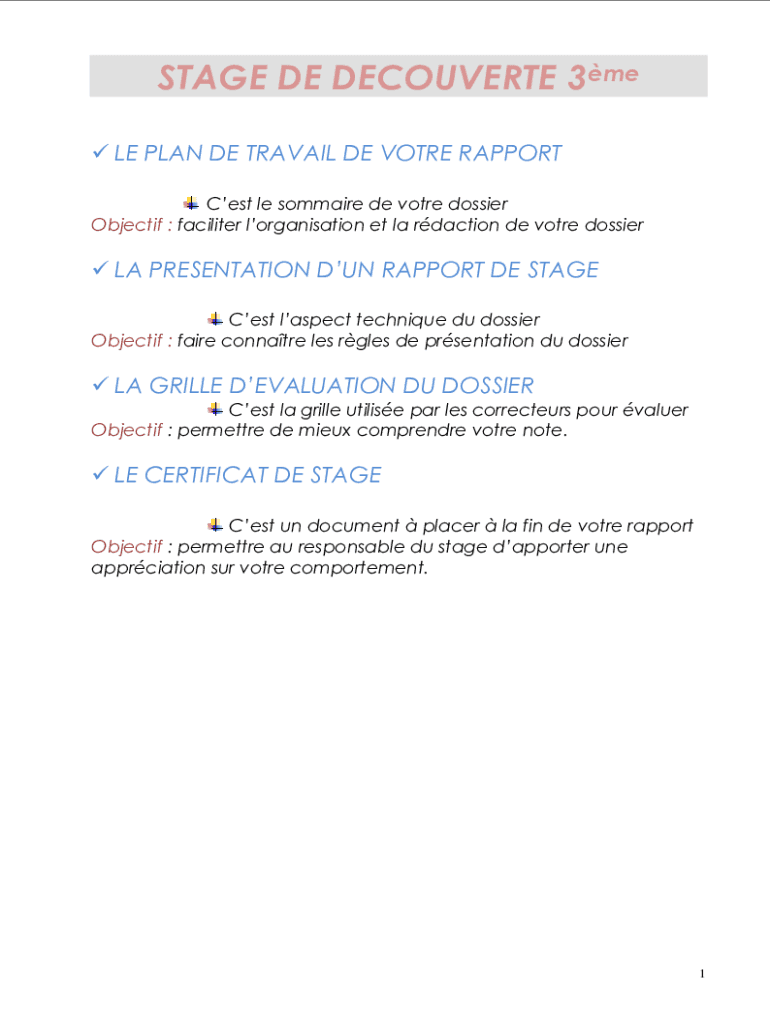 STAGE DE DECOUVERTE 3ème

✓ LE PLAN DE TRAVAIL DE VOTRE RAPPORT

C'est le sommaire de votre dossier
Objectif : faciliter l'organisation et la rédaction de votre dossier

✓ LA PRESENTATION D'UN RAPPORT DE STAGE

C'est l'aspect technique du dossier
Objectif : faire connaître les règles de présentation du dossier

✓ LA GRILLE D'EVALUATION DU DOSSIER

C'est la grille utilisée par les correcteurs pour évaluer
Objectif : permettre de mieux comprendre votre note.

✓ LE CERTIFICAT DE STAGE

C'est un document à placer à la fin de votre rapport
Objectif : permettre au responsable du stage d'apporter une appréciation sur votre comportement.

1